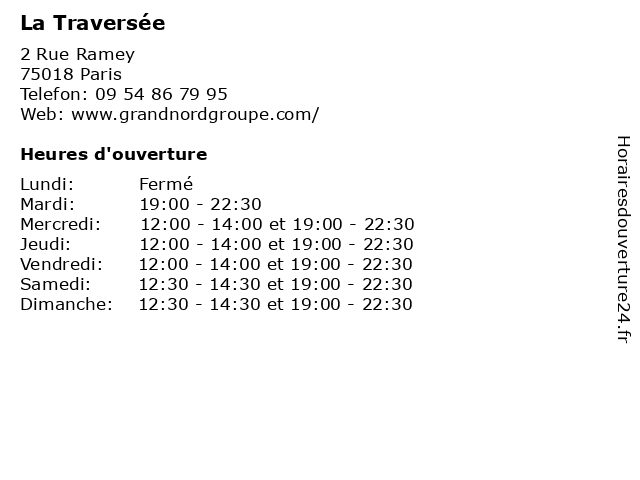 La Traversée

2 Rue Ramey
75018 Paris
Telefon: 09 54 86 79 95
Web: www.grandnordgroupe.com/

Heures d'ouverture

Lundi: Fermé
Mardi: 19:00 - 22:30
Mercredi: 12:00 - 14:00 et 19:00 - 22:30
Jeudi: 12:00 - 14:00 et 19:00 - 22:30
Vendredi: 12:00 - 14:00 et 19:00 - 22:30
Samedi: 12:30 - 14:30 et 19:00 - 22:30
Dimanche: 12:30 - 14:30 et 19:00 - 22:30

Horairesdouverture24.fr